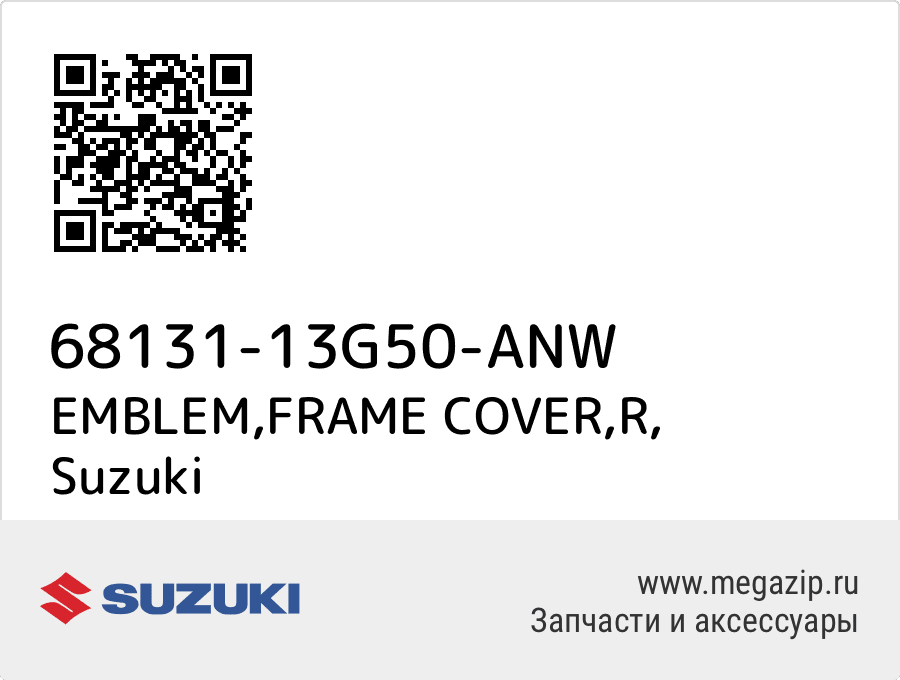 68131-13G50-ANW
EMBLEM,FRAME COVER,R,
Suzuki

SUZUKI

www.megazip.ru
Запчасти и аксессуары